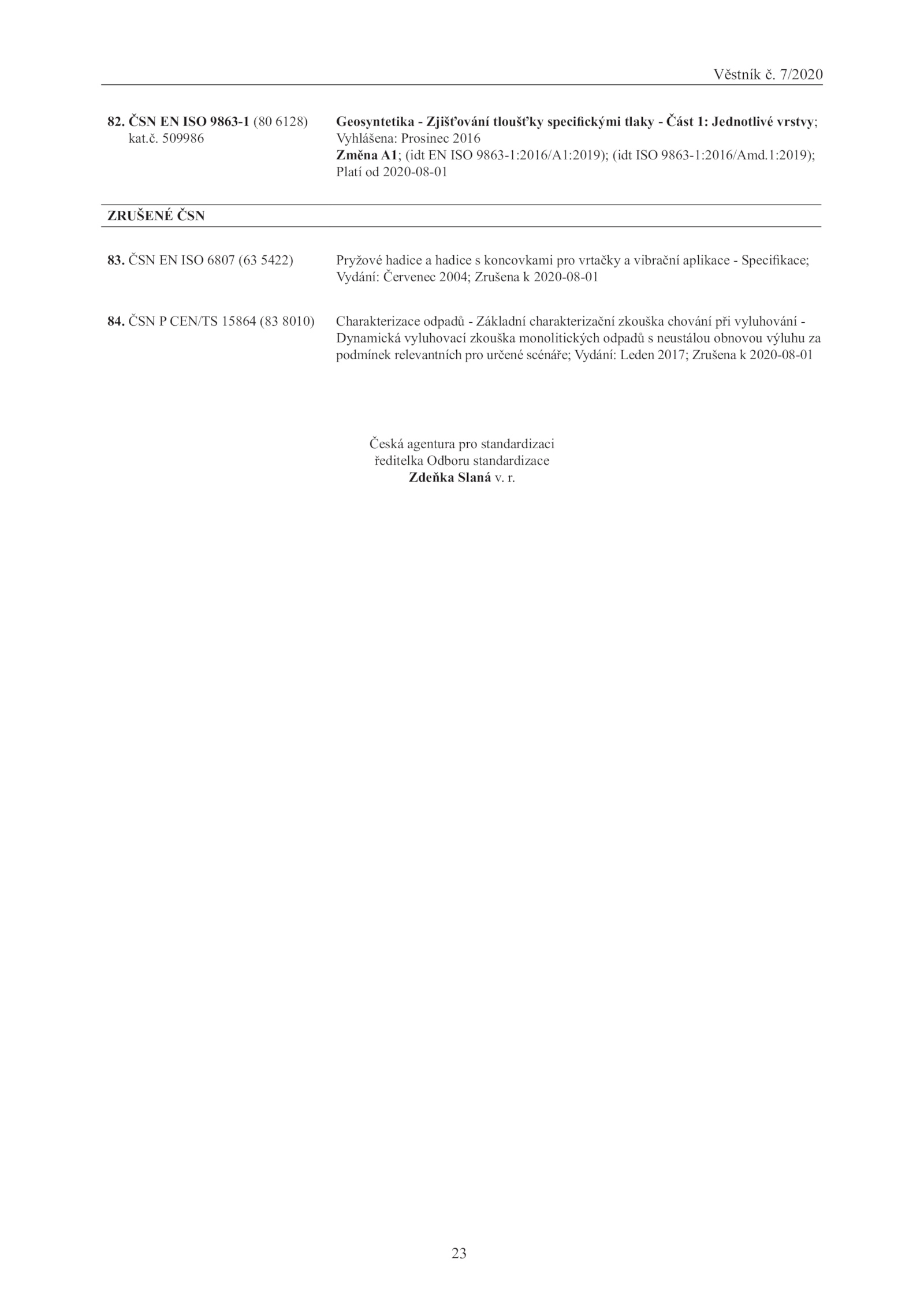 Věstník č. 7/2020

82. ČSN EN ISO 9863-1 (80 6128)
kat.č. 509986

Geosyntetika - Zjišťování tloušťky specifickými tlaky - Část 1: Jednotlivé vrstvy; Vyhlášena: Prosinec 2016
Změna A1; (idt EN ISO 9863-1:2016/A1:2019); (idt ISO 9863-1:2016/Amd.1:2019); Platí od 2020-08-01

ZRUŠENÉ ČSN

83. ČSN EN ISO 6807 (63 5422)

Pryžové hadice a hadice s koncovkami pro vrtačky a vibrační aplikace - Specifikace; Vydání: Červenec 2004; Zrušena k 2020-08-01

84. ČSN P CEN/TS 15864 (83 8010)

Charakterizace odpadů - Základní charakterizační zkouška chování při vyluhování - Dynamická vyluhovací zkouška monolitických odpadů s neustálou obnovou výluhu za podmínek relevantních pro určené scénáře; Vydání: Leden 2017; Zrušena k 2020-08-01

Česká agentura pro standardizaci
ředitelka Odboru standardizace
Zdeňka Slaná v. r.

23